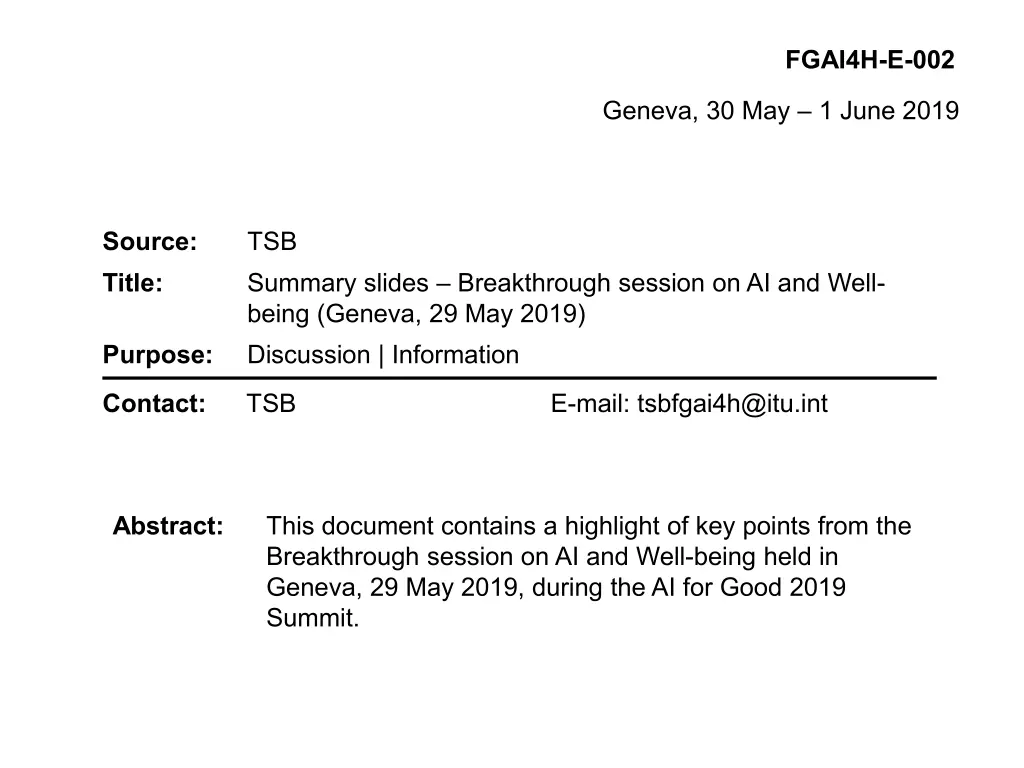 FGAI4H-E-002

Geneva, 30 May – 1 June 2019

Source: TSB

Title: Summary slides – Breakthrough session on AI and Well-being (Geneva, 29 May 2019)

Purpose: Discussion | Information

Contact: TSB E-mail: tsbfgai4h@itu.int

Abstract: This document contains a highlight of key points from the Breakthrough session on AI and Well-being held in Geneva, 29 May 2019, during the AI for Good 2019 Summit.